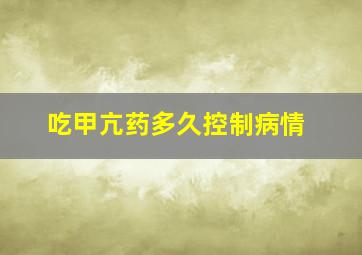 吃甲亢药多久控制病情